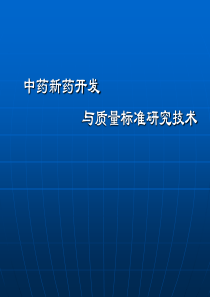 中药新药开发

与质量标准研究技术